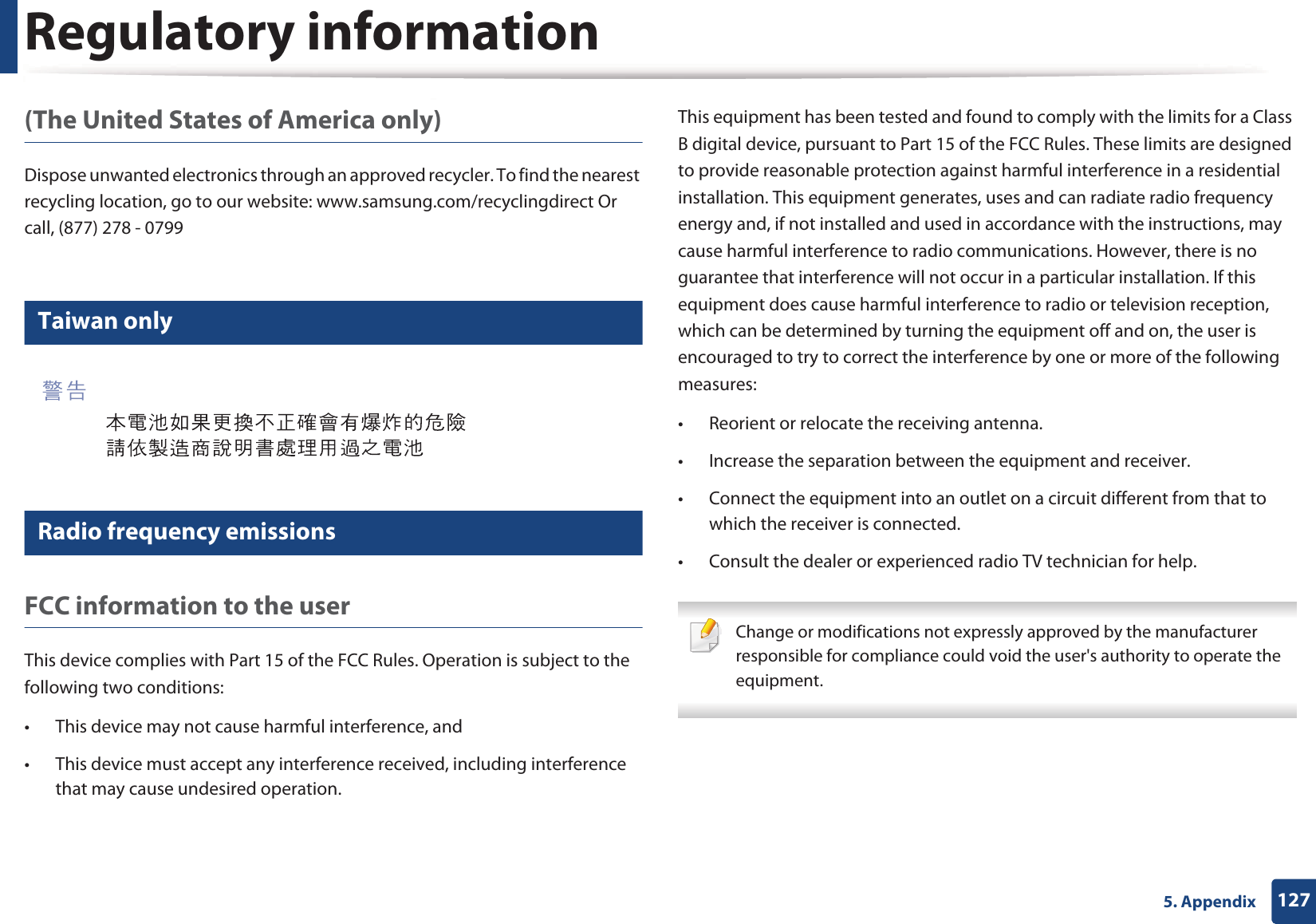 Regulatory information

(The United States of America only)

Dispose unwanted electronics through an approved recycler. To find the nearest recycling location, go to our website: www.samsung.com/recyclingdirect Or call, (877) 278 - 0799

Taiwan only

警告

本電池如果更換不正確會有爆炸的危險
請依製造商說明書處理用過之電池

Radio frequency emissions

FCC information to the user

This device complies with Part 15 of the FCC Rules. Operation is subject to the following two conditions:

• This device may not cause harmful interference, and

• This device must accept any interference received, including interference that may cause undesired operation.

This equipment has been tested and found to comply with the limits for a Class B digital device, pursuant to Part 15 of the FCC Rules. These limits are designed to provide reasonable protection against harmful interference in a residential installation. This equipment generates, uses and can radiate radio frequency energy and, if not installed and used in accordance with the instructions, may cause harmful interference to radio communications. However, there is no guarantee that interference will not occur in a particular installation. If this equipment does cause harmful interference to radio or television reception, which can be determined by turning the equipment off and on, the user is encouraged to try to correct the interference by one or more of the following measures:

• Reorient or relocate the receiving antenna.

• Increase the separation between the equipment and receiver.

• Connect the equipment into an outlet on a circuit different from that to which the receiver is connected.

• Consult the dealer or experienced radio TV technician for help.

Change or modifications not expressly approved by the manufacturer responsible for compliance could void the user's authority to operate the equipment.

5. Appendix 127